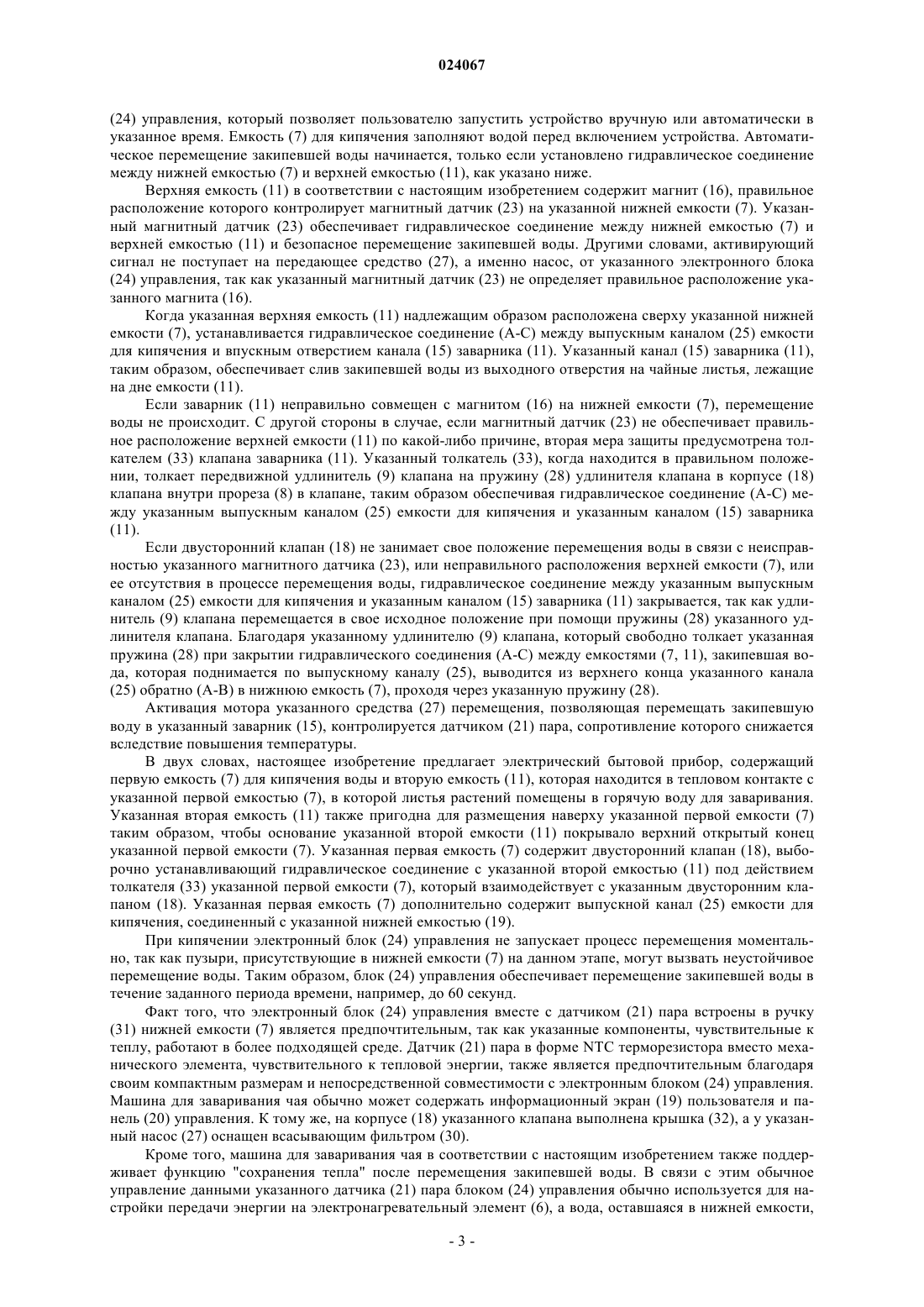 024067

(24) управления, который позволяет пользователю запустить устройство вручную или автоматически в указанное время. Емкость (7) для кипячения заполняют водой перед включением устройства. Автоматическое перемещение закипевшей воды начинается, только если установлено гидравлическое соединение между нижней емкостью (7) и верхней емкостью (11), как указано ниже.

Верхняя емкость (11) в соответствии с настоящим изобретением содержит магнит (16), правильное расположение которого контролирует магнитный датчик (23) на указанной нижней емкости (7). Указанный магнитный датчик (23) обеспечивает гидравлическое соединение между нижней емкостью (7) и верхней емкостью (11) и безопасное перемещение закипевшей воды. Другими словами, активирующий сигнал не поступает на передающее средство (27), а именно насос, от указанного электронного блока (24) управления, так как указанный магнитный датчик (23) не определяет правильное расположение указанного магнита (16).

Когда указанная верхняя емкость (11) надлежащим образом расположена сверху указанной нижней емкости (7), устанавливается гидравлическое соединение (А-С) между выпускным каналом (25) емкости для кипячения и впускным отверстием канала (15) заварника (11). Указанный канал (15) заварника (11), таким образом, обеспечивает слив закипевшей воды из выходного отверстия на чайные листья, лежащие на дне емкости (11).

Если заварник (11) неправильно совмещен с магнитом (16) на нижней емкости (7), перемещение воды не происходит. С другой стороны в случае, если магнитный датчик (23) не обеспечивает правильное расположение верхней емкости (11) по какой-либо причине, вторая мера защиты предусмотрена толкателем (33) клапана заварника (11). Указанный толкатель (33), когда находится в правильном положении, толкает передвижной удлинитель (9) клапана на пружину (28) удлинителя клапана в корпусе (18) клапана внутри прореза (8) в клапане, таким образом обеспечивая гидравлическое соединение (А-С) между указанным выпускным каналом (25) емкости для кипячения и указанным каналом (15) заварника (11).

Если двусторонний клапан (18) не занимает свое положение перемещения воды в связи с неисправностью указанного магнитного датчика (23), или неправильного расположения верхней емкости (7), или ее отсутствия в процессе перемещения воды, гидравлическое соединение между указанным выпускным каналом (25) емкости для кипячения и указанным каналом (15) заварника (11) закрывается, так как удлинитель (9) клапана перемещается в свое исходное положение при помощи пружины (28) указанного удлинителя клапана. Благодаря указанному удлинителю (9) клапана, который свободно толкает указанная пружина (28) при закрытии гидравлического соединения (А-С) между емкостями (7, 11), закипевшая вода, которая поднимается по выпускному каналу (25), выводится из верхнего конца указанного канала (25) обратно (А-В) в нижнюю емкость (7), проходя через указанную пружину (28).

Активация мотора указанного средства (27) перемещения, позволяющая перемещать закипевшую воду в указанный заварник (15), контролируется датчиком (21) пара, сопротивление которого снижается вследствие повышения температуры.

В двух словах, настоящее изобретение предлагает электрический бытовой прибор, содержащий первую емкость (7) для кипячения воды и вторую емкость (11), которая находится в тепловом контакте с указанной первой емкостью (7), в которой листья растений помещены в горячую воду для заваривания. Указанная вторая емкость (11) также пригодна для размещения наверху указанной первой емкости (7) таким образом, чтобы основание указанной второй емкости (11) покрывало верхний открытый конец указанной первой емкости (7). Указанная первая емкость (7) содержит двусторонний клапан (18), выборочно устанавливающий гидравлическое соединение с указанной второй емкостью (11) под действием толкателя (33) указанной первой емкости (7), который взаимодействует с указанным двусторонним клапаном (18). Указанная первая емкость (7) дополнительно содержит выпускной канал (25) емкости для кипячения, соединенный с указанной нижней емкостью (19).

При кипячении электронный блок (24) управления не запускает процесс перемещения моментально, так как пузыри, присутствующие в нижней емкости (7) на данном этапе, могут вызвать неустойчивое перемещение воды. Таким образом, блок (24) управления обеспечивает перемещение закипевшей воды в течение заданного периода времени, например, до 60 секунд.

Факт того, что электронный блок (24) управления вместе с датчиком (21) пара встроены в ручку (31) нижней емкости (7) является предпочтительным, так как указанные компоненты, чувствительные к теплу, работают в более подходящей среде. Датчик (21) пара в форме NTC терморезистора вместо механического элемента, чувствительного к тепловой энергии, также является предпочтительным благодаря своим компактным размерам и непосредственной совместимости с электронным блоком (24) управления. Машина для заваривания чая обычно может содержать информационный экран (19) пользователя и панель (20) управления. К тому же, на корпусе (18) указанного клапана выполнена крышка (32), а у указанный насос (27) оснащен всасывающим фильтром (30).

Кроме того, машина для заваривания чая в соответствии с настоящим изобретением также поддерживает функцию "сохранения тепла" после перемещения закипевшей воды. В связи с этим обычное управление данными указанного датчика (21) пара блоком (24) управления обычно используется для настройки передачи энергии на электронагревательный элемент (6), а вода, оставшаяся в нижней емкости,

- 3 -